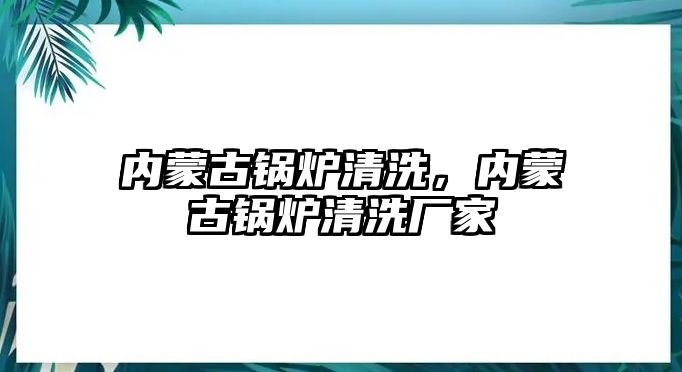 内蒙古锅炉清洗，内蒙古锅炉清洗厂家